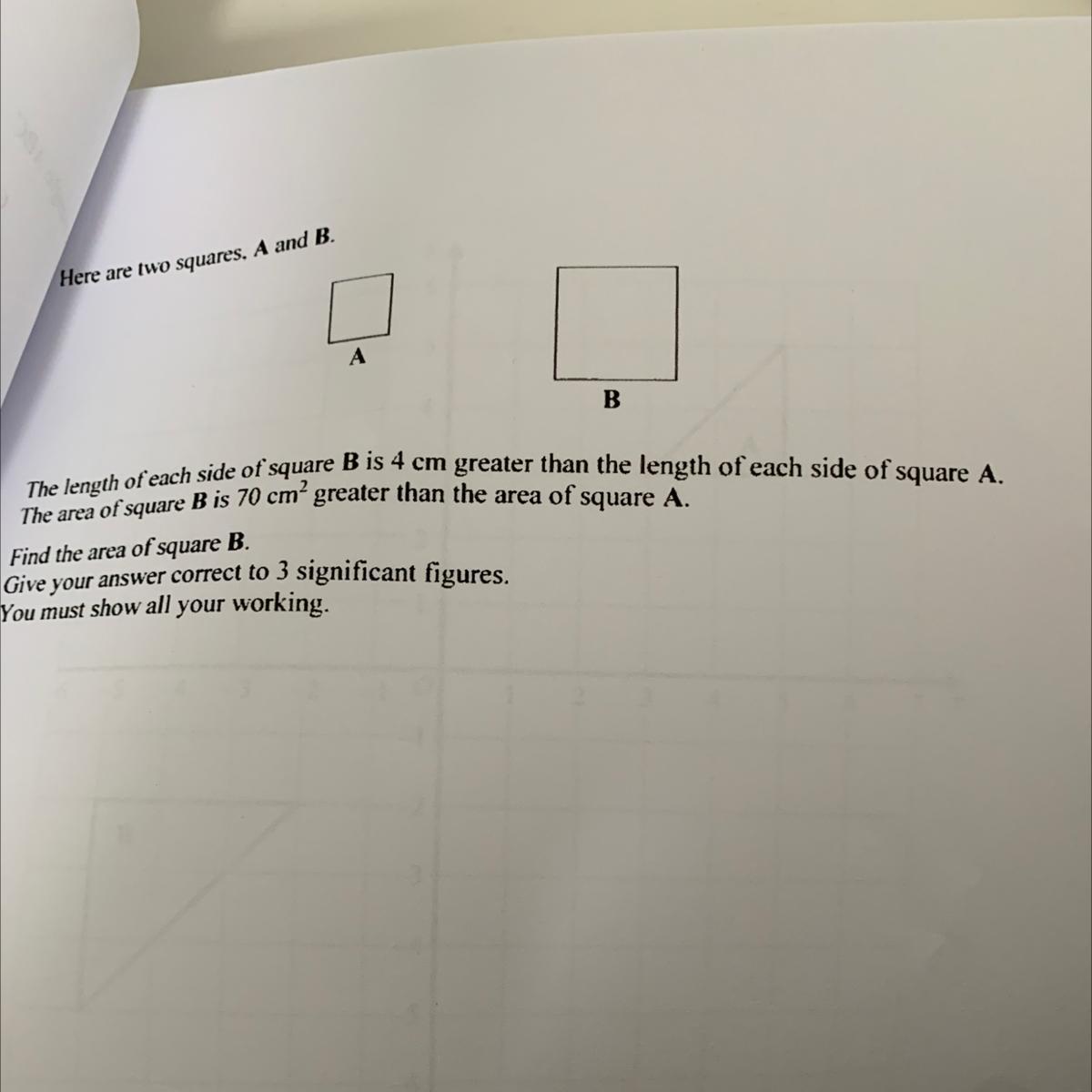 Here are two squares, A and B.

A

B

The length of each side of square B is 4 cm greater than the length of each side of square A.
The area of square B is 70 $cm^2$ greater than the area of square A.

Find the area of square B.
Give your answer correct to 3 significant figures.
You must show all your working.